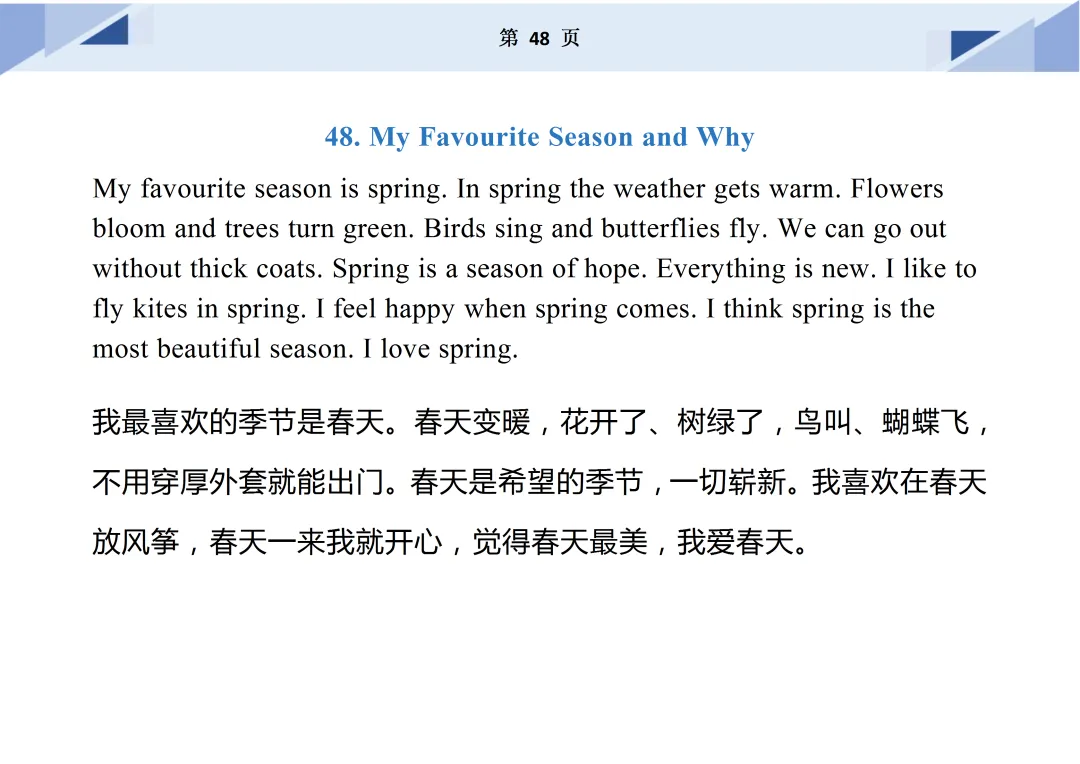 第 48 页

48. My Favourite Season and Why

My favourite season is spring. In spring the weather gets warm. Flowers bloom and trees turn green. Birds sing and butterflies fly. We can go out without thick coats. Spring is a season of hope. Everything is new. I like to fly kites in spring. I feel happy when spring comes. I think spring is the most beautiful season. I love spring.

我最喜欢的季节是春天。春天变暖，花开了、树绿了，鸟叫、蝴蝶飞，不用穿厚外套就能出门。春天是希望的季节，一切崭新。我喜欢在春天放风筝，春天一来我就开心，觉得春天最美，我爱春天。